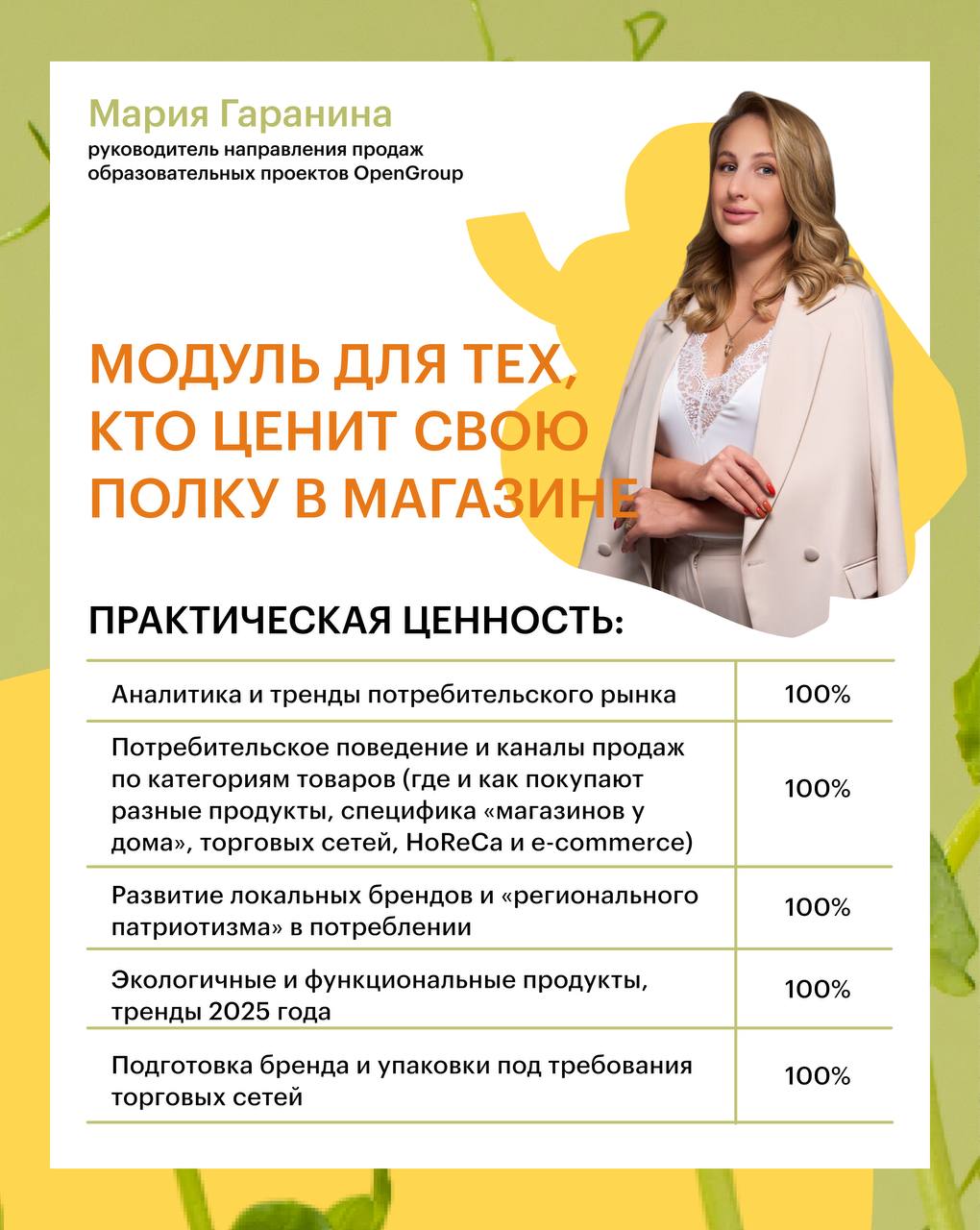 Мария Гаранина
руководитель направления продаж образовательных проектов OpenGroup

МОДУЛЬ ДЛЯ ТЕХ, КТО ЦЕНИТ СВОЮ ПОЛКУ В МАГАЗИНЕ

ПРАКТИЧЕСКАЯ ЦЕННОСТЬ:

| | |
|---|---|
| Аналитика и тренды потребительского рынка | 100% |
| Потребительское поведение и каналы продаж по категориям товаров (где и как покупают разные продукты, специфика «магазинов у дома», торговых сетей, HoReCa и e-commerce) | 100% |
| Развитие локальных брендов и «регионального патриотизма» в потреблении | 100% |
| Экологичные и функциональные продукты, тренды 2025 года | 100% |
| Подготовка бренда и упаковки под требования торговых сетей | 100% |